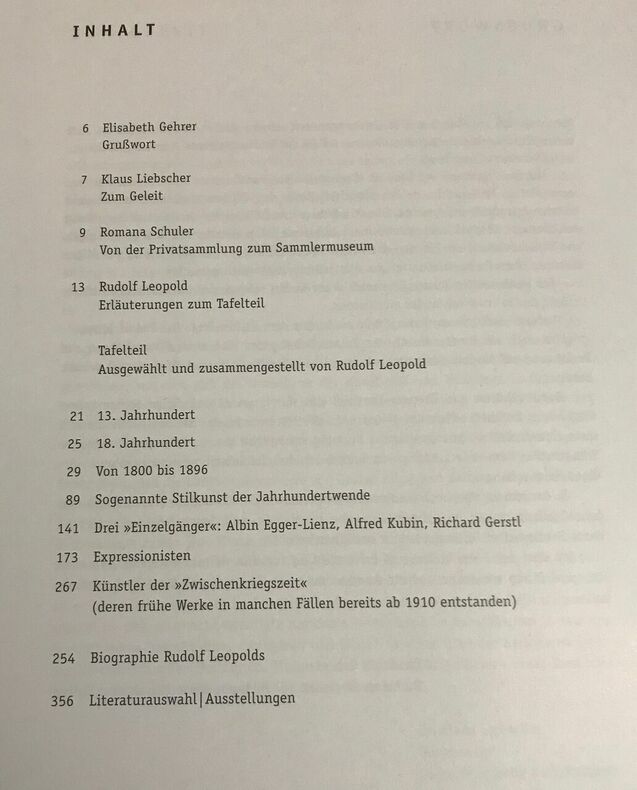 INHALT

6 Elisabeth Gehrer
Grußwort

7 Klaus Liebscher
Zum Geleit

9 Romana Schuler
Von der Privatsammlung zum Sammlermuseum

13 Rudolf Leopold
Erläuterungen zum Tafelteil

Tafelteil
Ausgewählt und zusammengestellt von Rudolf Leopold

21 13. Jahrhundert

25 18. Jahrhundert

29 Von 1800 bis 1896

89 Sogenannte Stilkunst der Jahrhundertwende

141 Drei »Einzelgänger«: Albin Egger-Lienz, Alfred Kubin, Richard Gerstl

173 Expressionisten

267 Künstler der »Zwischenkriegszeit«
(deren frühe Werke in manchen Fällen bereits ab 1910 entstanden)

254 Biographie Rudolf Leopolds

356 Literaturauswahl | Ausstellungen